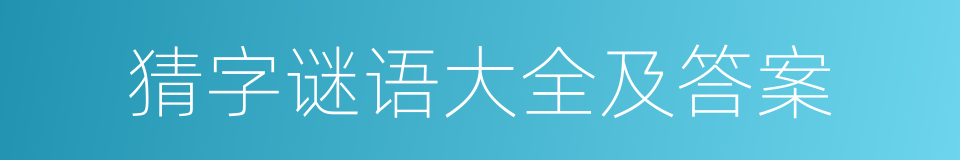 猜字谜语大全及答案